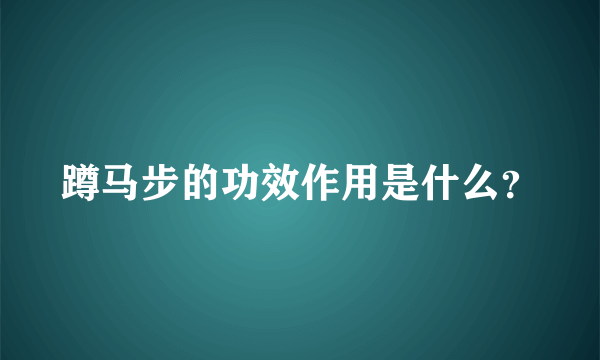 蹲马步的功效作用是什么?